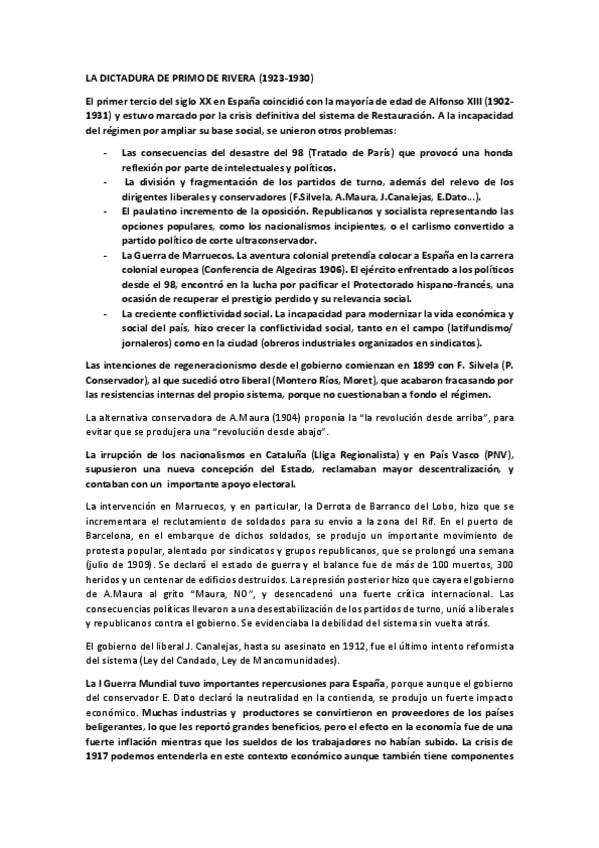 LA DICTADURA DE PRIMO DE RIVERA (1923-1930)

El primer tercio del siglo XX en España coincidió con la mayoría de edad de Alfonso XIII (1902-1931) y estuvo marcado por la crisis definitiva del sistema de Restauración. A la incapacidad del régimen por ampliar su base social, se unieron otros problemas:

- Las consecuencias del desastre del 98 (Tratado de París) que provocó una honda reflexión por parte de intelectuales y políticos.
- La división y fragmentación de los partidos de turno, además del relevo de los dirigentes liberales y conservadores (F.Silvela, A.Maura, J.Canalejas, E.Dato...).
- El paulatino incremento de la oposición. Republicanos y socialista representando las opciones populares, como los nacionalismos incipientes, o el carlismo convertido a partido político de corte ultraconservador.
- La Guerra de Marruecos. La aventura colonial pretendía colocar a España en la carrera colonial europea (Conferencia de Algeciras 1906). El ejército enfrentado a los políticos desde el 98, encontró en la lucha por pacificar el Protectorado hispano-francés, una ocasión de recuperar el prestigio perdido y su relevancia social.
- La creciente conflictividad social. La incapacidad para modernizar la vida económica y social del país, hizo crecer la conflictividad social, tanto en el campo (latifundismo/ jornaleros) como en la ciudad (obreros industriales organizados en sindicatos).

Las intenciones de regeneracionismo desde el gobierno comienzan en 1899 con F. Silvela (P. Conservador), al que sucedió otro liberal (Montero Ríos, Moret), que acabaron fracasando por las resistencias internas del propio sistema, porque no cuestionaban a fondo el régimen.

La alternativa conservadora de A.Maura (1904) proponía la "la revolución desde arriba", para evitar que se produjera una "revolución desde abajo".

La irrupción de los nacionalismos en Cataluña (Lliga Regionalista) y en País Vasco (PNV), supusieron una nueva concepción del Estado, reclamaban mayor descentralización, y contaban con un importante apoyo electoral.

La intervención en Marruecos, y en particular, la Derrota de Barranco del Lobo, hizo que se incrementara el reclutamiento de soldados para su envío a la zona del Rif. En el puerto de Barcelona, en el embarque de dichos soldados, se produjo un importante movimiento de protesta popular, alentado por sindicatos y grupos republicanos, que se prolongó una semana (julio de 1909). Se declaró el estado de guerra y el balance fue de más de 100 muertos, 300 heridos y un centenar de edificios destruidos. La represión posterior hizo que cayera el gobierno de A.Maura al grito "Maura, NO", y desencadenó una fuerte crítica internacional. Las consecuencias políticas llevaron a una desestabilización de los partidos de turno, unió a liberales y republicanos contra el gobierno. Se evidenciaba la debilidad del sistema sin vuelta atrás.

El gobierno del liberal J. Canalejas, hasta su asesinato en 1912, fue el último intento reformista del sistema (Ley del Candado, Ley de Mancomunidades).

La I Guerra Mundial tuvo importantes repercusiones para España, porque aunque el gobierno del conservador E. Dato declaró la neutralidad en la contienda, se produjo un fuerte impacto económico. Muchas industrias y productores se convirtieron en proveedores de los países beligerantes, lo que les reportó grandes beneficios, pero el efecto en la economía fue de una fuerte inflación mientras que los sueldos de los trabajadores no habían subido. La crisis de 1917 podemos entenderla en este contexto económico aunque también tiene componentes